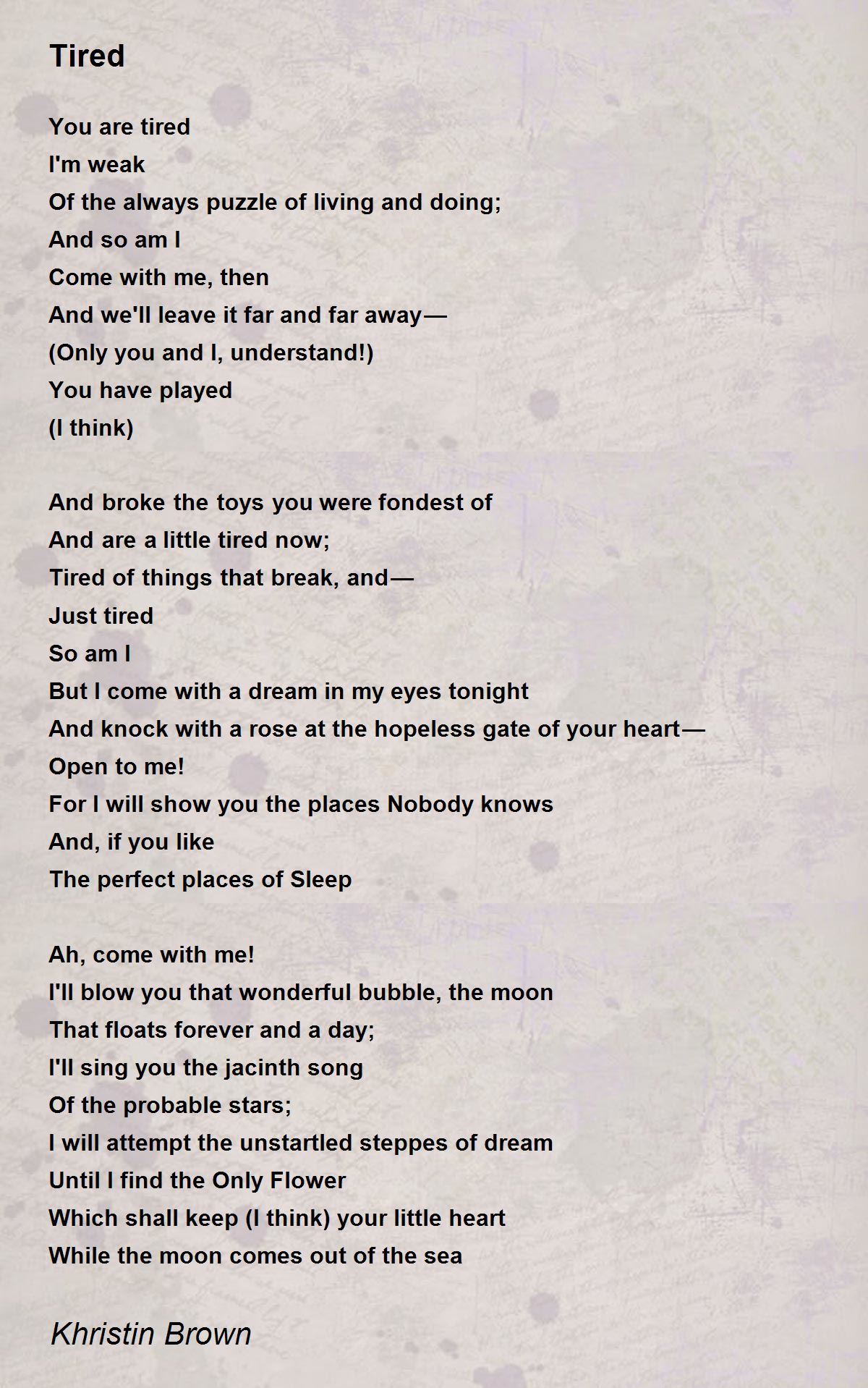 Tired

You are tired
I'm weak
Of the always puzzle of living and doing;
And so am I
Come with me, then
And we'll leave it far and far away—
(Only you and I, understand!)
You have played
(I think)

And broke the toys you were fondest of
And are a little tired now;
Tired of things that break, and—
Just tired
So am I
But I come with a dream in my eyes tonight
And knock with a rose at the hopeless gate of your heart—
Open to me!
For I will show you the places Nobody knows
And, if you like
The perfect places of Sleep

Ah, come with me!
I'll blow you that wonderful bubble, the moon
That floats forever and a day;
I'll sing you the jacinth song
Of the probable stars;
I will attempt the unstartled steppes of dream
Until I find the Only Flower
Which shall keep (I think) your little heart
While the moon comes out of the sea

Khristin Brown